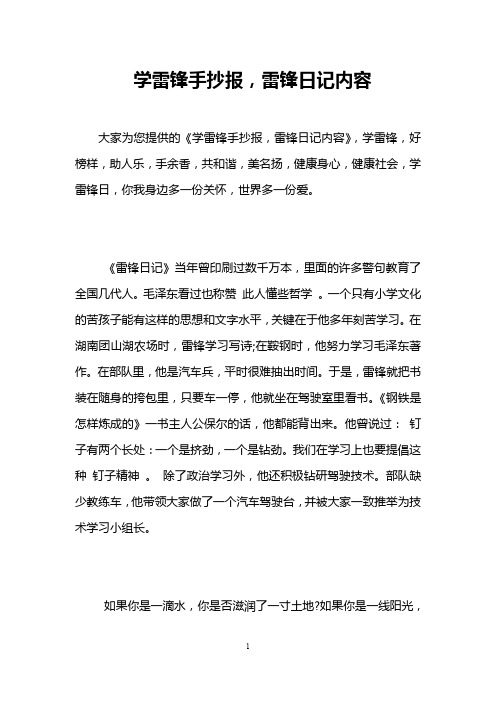 学雷锋手抄报，雷锋日记内容

大家为您提供的《学雷锋手抄报，雷锋日记内容》，学雷锋，好榜样，助人乐，手余香，共和谐，美名扬，健康身心，健康社会，学雷锋日，你我身边多一份关怀，世界多一份爱。

《雷锋日记》当年曾印刷过数千万本，里面的许多警句教育了全国几代人。毛泽东看过也称赞 此人懂些哲学 。一个只有小学文化的苦孩子能有这样的思想和文字水平，关键在于他多年刻苦学习。在湖南团山湖农场时，雷锋学习写诗;在鞍钢时，他努力学习毛泽东著作。在部队里，他是汽车兵，平时很难抽出时间。于是，雷锋就把书装在随身的挎包里，只要车一停，他就坐在驾驶室里看书。《钢铁是怎样炼成的》一书主人公保尔的话，他都能背出来。他曾说过： 钉子有两个长处：一个是挤劲，一个是钻劲。我们在学习上也要提倡这种 钉子精神 。 除了政治学习外，他还积极钻研驾驶技术。部队缺少教练车，他带领大家做了一个汽车驾驶台，并被大家一致推举为技术学习小组长。

如果你是一滴水，你是否滋润了一寸土地?如果你是一线阳光，

1